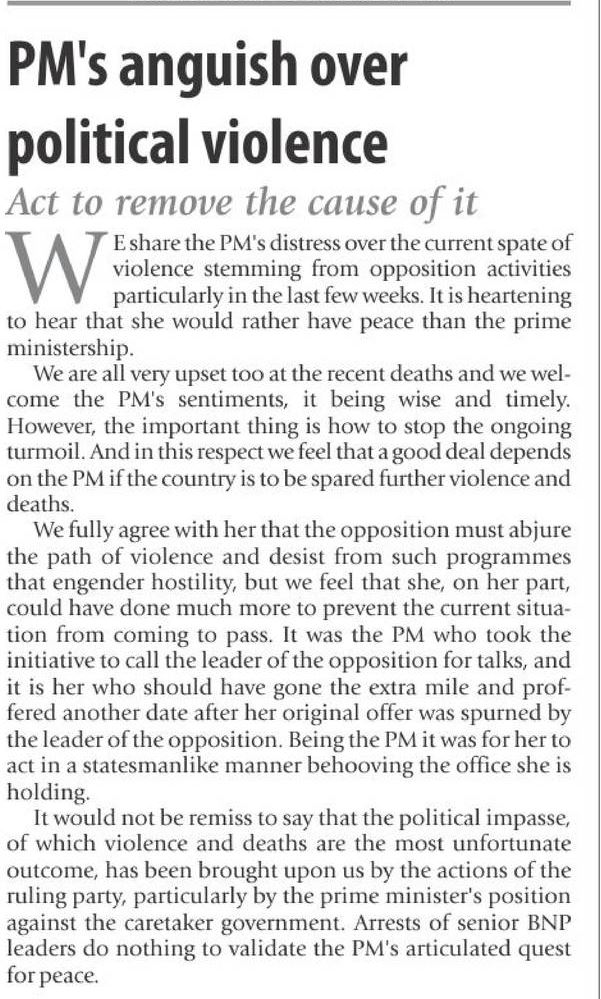 PM's anguish over political violence

Act to remove the cause of it

WE share the PM's distress over the current spate of violence stemming from opposition activities particularly in the last few weeks. It is heartening to hear that she would rather have peace than the prime ministership.

We are all very upset too at the recent deaths and we welcome the PM's sentiments, it being wise and timely. However, the important thing is how to stop the ongoing turmoil. And in this respect we feel that a good deal depends on the PM if the country is to be spared further violence and deaths.

We fully agree with her that the opposition must abjure the path of violence and desist from such programmes that engender hostility, but we feel that she, on her part, could have done much more to prevent the current situation from coming to pass. It was the PM who took the initiative to call the leader of the opposition for talks, and it is her who should have gone the extra mile and proffered another date after her original offer was spurned by the leader of the opposition. Being the PM it was for her to act in a statesmanlike manner behooving the office she is holding.

It would not be remiss to say that the political impasse, of which violence and deaths are the most unfortunate outcome, has been brought upon us by the actions of the ruling party, particularly by the prime minister's position against the caretaker government. Arrests of senior BNP leaders do nothing to validate the PM's articulated quest for peace.